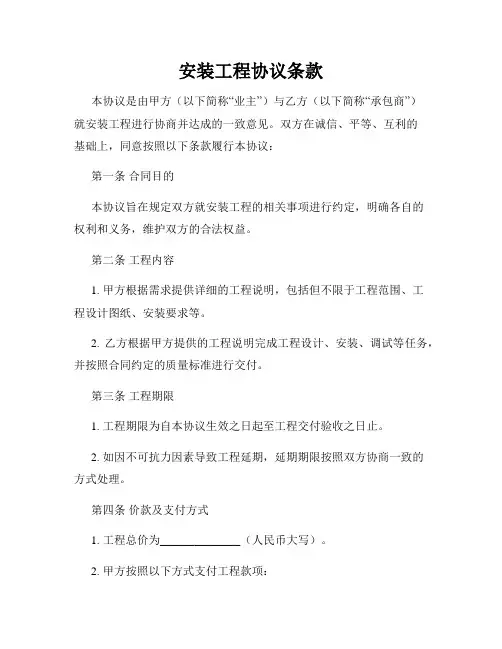 安装工程协议条款

本协议是由甲方（以下简称“业主”）与乙方（以下简称“承包商”）就安装工程进行协商并达成的一致意见。双方在诚信、平等、互利的基础上，同意按照以下条款履行本协议：

第一条 合同目的

本协议旨在规定双方就安装工程的相关事项进行约定，明确各自的权利和义务，维护双方的合法权益。

第二条 工程内容

1. 甲方根据需求提供详细的工程说明，包括但不限于工程范围、工程设计图纸、安装要求等。

2. 乙方根据甲方提供的工程说明完成工程设计、安装、调试等任务，并按照合同约定的质量标准进行交付。

第三条 工程期限

1. 工程期限为自本协议生效之日起至工程交付验收之日止。

2. 如因不可抗力因素导致工程延期，延期期限按照双方协商一致的方式处理。

第四条 价款及支付方式

1. 工程总价为______________（人民币大写）。

2. 甲方按照以下方式支付工程款项：